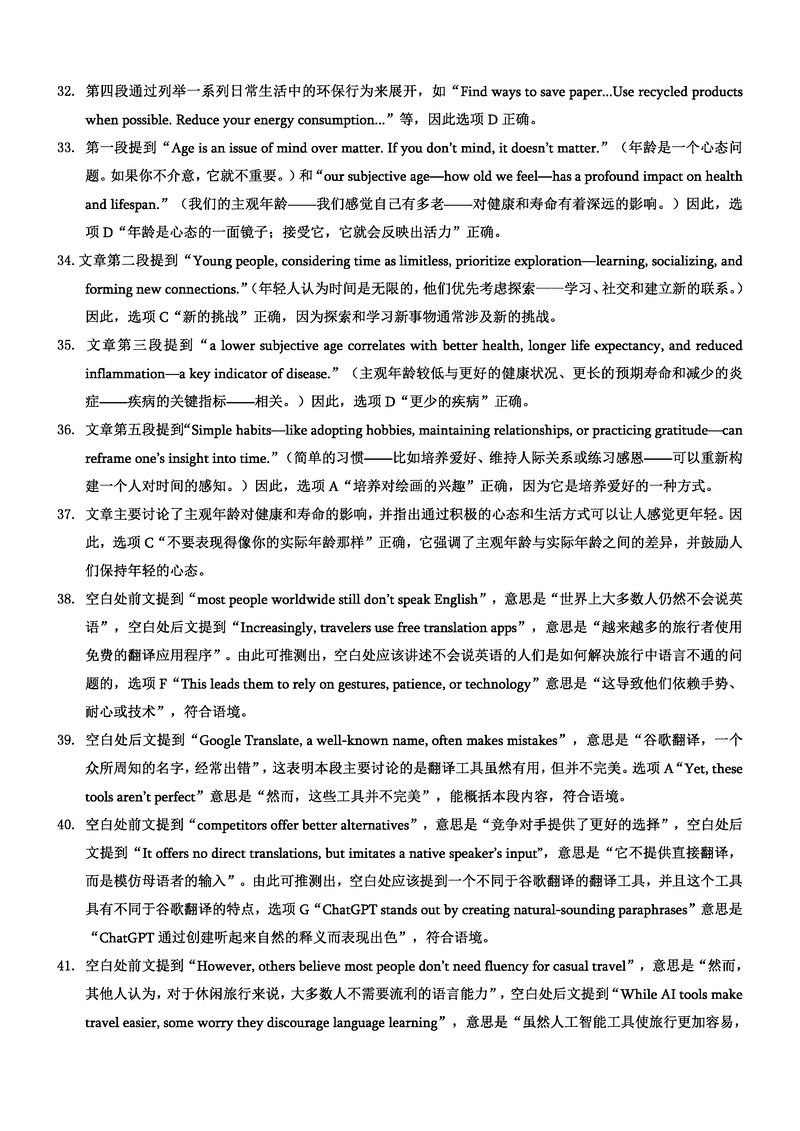 32. 第四段通过列举一系列日常生活中的环保行为来展开，如“Find ways to save paper...Use recycled products when possible. Reduce your energy consumption...”等，因此选项 D 正确。

33. 第一段提到“Age is an issue of mind over matter. If you don't mind, it doesn't matter.”（年龄是一个心态问题。如果你不介意，它就不重要。）和“our subjective age—how old we feel—has a profound impact on health and lifespan.”（我们的主观年龄——我们感觉自己有多老——对健康和寿命有着深远的影响。）因此，选项 D“年龄是心态的一面镜子；接受它，它就会反映出活力”正确。

34. 文章第二段提到“Young people, considering time as limitless, prioritize exploration—learning, socializing, and forming new connections.”（年轻人认为时间是无限的，他们优先考虑探索——学习、社交和建立新的联系。）因此，选项 C“新的挑战”正确，因为探索和学习新事物通常涉及新的挑战。

35. 文章第三段提到“a lower subjective age correlates with better health, longer life expectancy, and reduced inflammation—a key indicator of disease.”（主观年龄较低与更好的健康状况、更长的预期寿命和减少的炎症——疾病的关键指标——相关。）因此，选项 D“更少的疾病”正确。

36. 文章第五段提到“Simple habits—like adopting hobbies, maintaining relationships, or practicing gratitude—can reframe one's insight into time.”（简单的习惯——比如培养爱好、维持人际关系或练习感恩——可以重新构建一个人对时间的感知。）因此，选项 A“培养对绘画的兴趣”正确，因为它是培养爱好的一种方式。

37. 文章主要讨论了主观年龄对健康和寿命的影响，并指出通过积极的心态和生活方式可以让人感觉更年轻。因此，选项 C“不要表现得像你的实际年龄那样”正确，它强调了主观年龄与实际年龄之间的差异，并鼓励人们保持年轻的心态。

38. 空白处前文提到“most people worldwide still don't speak English”，意思是“世界上大多数人仍然不会说英语”，空白处后文提到“Increasingly, travelers use free translation apps”，意思是“越来越多的旅行者使用免费的翻译应用程序”。由此可推测出，空白处应该讲述不会说英语的人们是如何解决旅行中语言不通的问题的，选项 F“This leads them to rely on gestures, patience, or technology”意思是“这导致他们依赖手势、耐心或技术”，符合语境。

39. 空白处后文提到“Google Translate, a well-known name, often makes mistakes”，意思是“谷歌翻译，一个众所周知的名字，经常出错”，这表明本段主要讨论的是翻译工具虽然有用，但并不完美。选项 A“Yet, these tools aren't perfect”意思是“然而，这些工具并不完美”，能概括本段内容，符合语境。

40. 空白处前文提到“competitors offer better alternatives”，意思是“竞争对手提供了更好的选择”，空白处后文提到“It offers no direct translations, but imitates a native speaker's input”，意思是“它不提供直接翻译，而是模仿母语者的输入”。由此可推测出，空白处应该提到一个不同于谷歌翻译的翻译工具，并且这个工具具有不同于谷歌翻译的特点，选项 G“ChatGPT stands out by creating natural-sounding paraphrases”意思是“ChatGPT 通过创建听起来自然的释义而表现出色”，符合语境。

41. 空白处前文提到“However, others believe most people don't need fluency for casual travel”，意思是“然而，其他人认为，对于休闲旅行来说，大多数人不需要流利的语言能力”，空白处后文提到“While AI tools make travel easier, some worry they discourage language learning”，意思是“虽然人工智能工具使旅行更加容易，